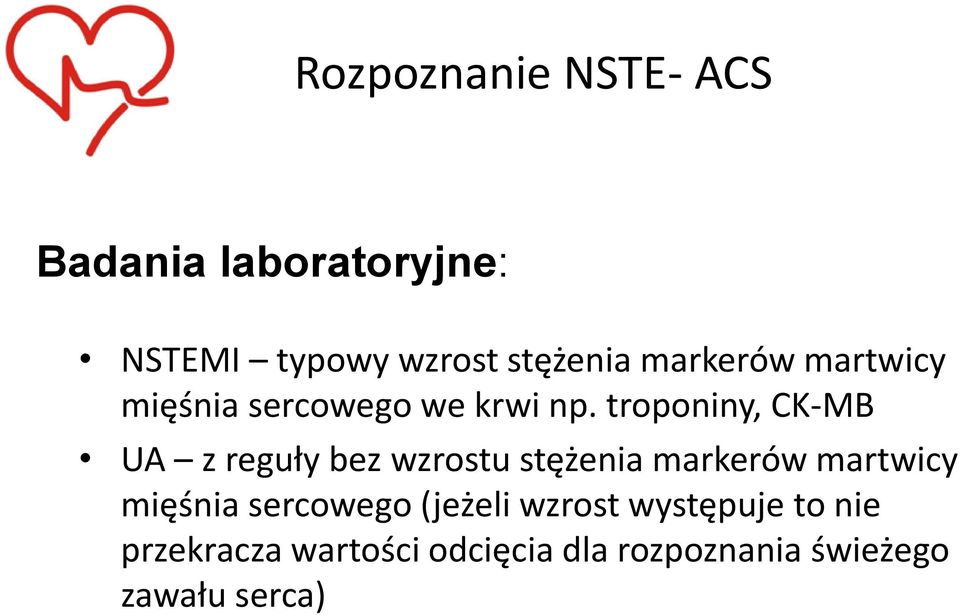 Rozpoznanie NSTE- ACS

Badania laboratoryjne:

• NSTEMI – typowy wzrost stężenia markerów martwicy mięśnia sercowego we krwi np. troponiny, CK-MB

• UA – z reguły bez wzrostu stężenia markerów martwicy mięśnia sercowego (jeżeli wzrost występuje to nie przekracza wartości odcięcia dla rozpoznania świeżego zawału serca)